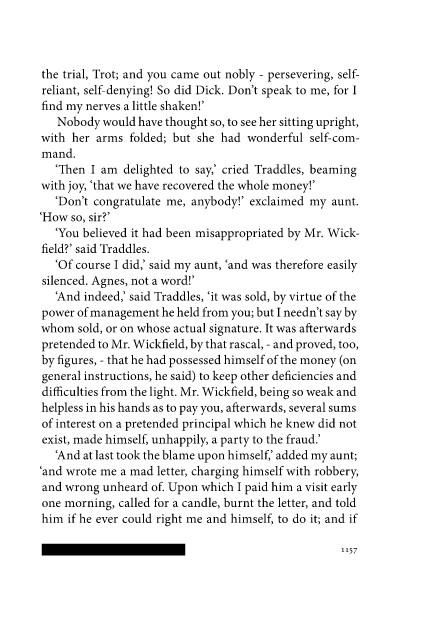 the trial, Trot; and you came out nobly - persevering, self-reliant, self-denying! So did Dick. Don't speak to me, for I find my nerves a little shaken!'

Nobody would have thought so, to see her sitting upright, with her arms folded; but she had wonderful self-command.

'Then I am delighted to say,' cried Traddles, beaming with joy, 'that we have recovered the whole money!'

'Don't congratulate me, anybody!' exclaimed my aunt. 'How so, sir?'

'You believed it had been misappropriated by Mr. Wickfield?' said Traddles.

'Of course I did,' said my aunt, 'and was therefore easily silenced. Agnes, not a word!'

'And indeed,' said Traddles, 'it was sold, by virtue of the power of management he held from you; but I needn't say by whom sold, or on whose actual signature. It was afterwards pretended to Mr. Wickfield, by that rascal, - and proved, too, by figures, - that he had possessed himself of the money (on general instructions, he said) to keep other deficiencies and difficulties from the light. Mr. Wickfield, being so weak and helpless in his hands as to pay you, afterwards, several sums of interest on a pretended principal which he knew did not exist, made himself, unhappily, a party to the fraud.'

'And at last took the blame upon himself,' added my aunt; 'and wrote me a mad letter, charging himself with robbery, and wrong unheard of. Upon which I paid him a visit early one morning, called for a candle, burnt the letter, and told him if he ever could right me and himself, to do it; and if

1157